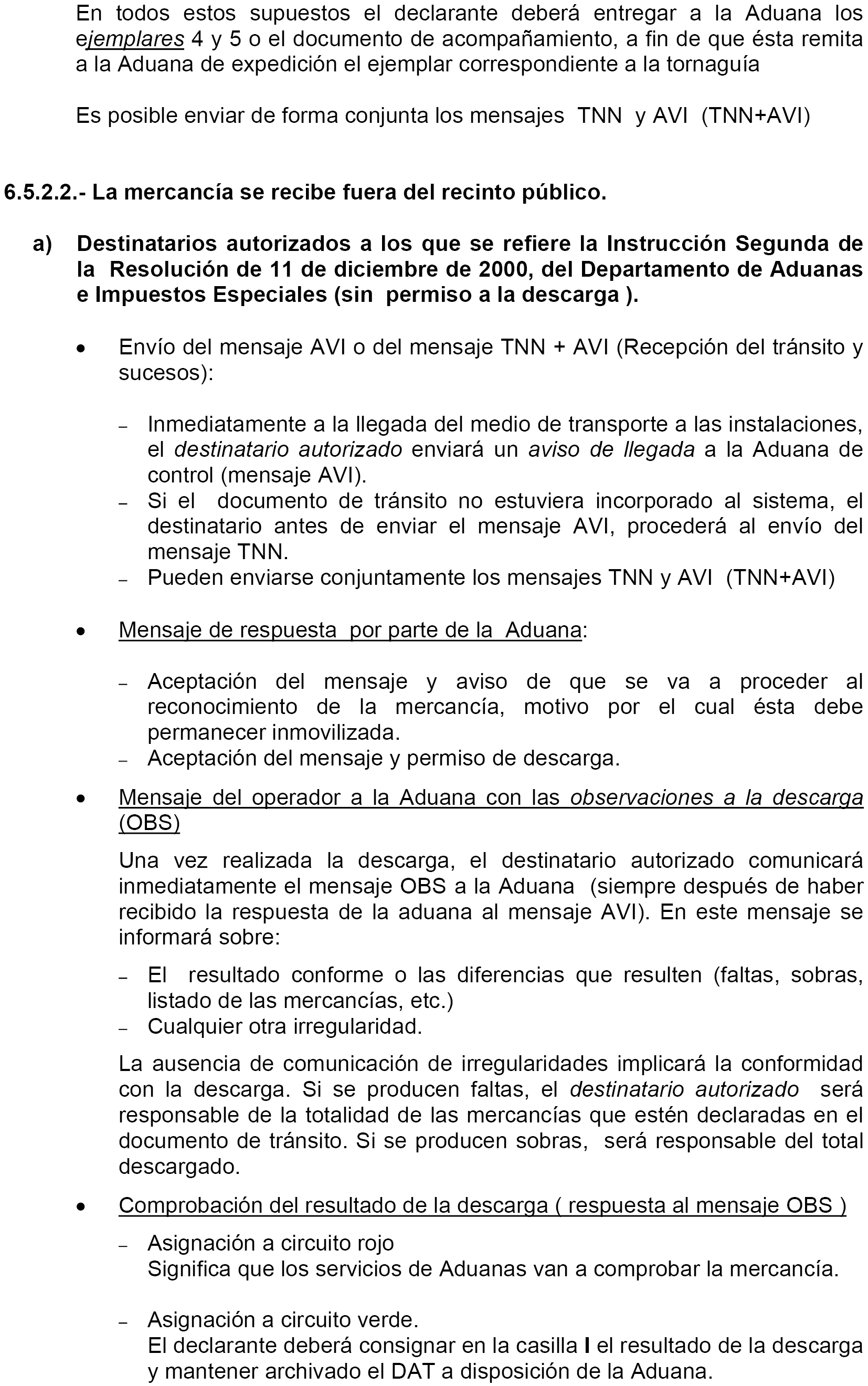 En todos estos supuestos el declarante deberá entregar a la Aduana los ejemplares 4 y 5 o el documento de acompañamiento, a fin de que ésta remita a la Aduana de expedición el ejemplar correspondiente a la tornaguía

Es posible enviar de forma conjunta los mensajes TNN y AVI (TNN+AVI)

6.5.2.2.- La mercancía se recibe fuera del recinto público.

a) Destinatarios autorizados a los que se refiere la Instrucción Segunda de la Resolución de 11 de diciembre de 2000, del Departamento de Aduanas e Impuestos Especiales (sin permiso a la descarga ).

• Envío del mensaje AVI o del mensaje TNN + AVI (Recepción del tránsito y sucesos):

– Inmediatamente a la llegada del medio de transporte a las instalaciones, el destinatario autorizado enviará un aviso de llegada a la Aduana de control (mensaje AVI).
– Si el documento de tránsito no estuviera incorporado al sistema, el destinatario antes de enviar el mensaje AVI, procederá al envío del mensaje TNN.
– Pueden enviarse conjuntamente los mensajes TNN y AVI (TNN+AVI)

• Mensaje de respuesta por parte de la Aduana:

– Aceptación del mensaje y aviso de que se va a proceder al reconocimiento de la mercancía, motivo por el cual ésta debe permanecer inmovilizada.
– Aceptación del mensaje y permiso de descarga.

• Mensaje del operador a la Aduana con las observaciones a la descarga (OBS)

Una vez realizada la descarga, el destinatario autorizado comunicará inmediatamente el mensaje OBS a la Aduana (siempre después de haber recibido la respuesta de la aduana al mensaje AVI). En este mensaje se informará sobre:

– El resultado conforme o las diferencias que resulten (faltas, sobras, listado de las mercancías, etc.)
– Cualquier otra irregularidad.

La ausencia de comunicación de irregularidades implicará la conformidad con la descarga. Si se producen faltas, el destinatario autorizado será responsable de la totalidad de las mercancías que estén declaradas en el documento de tránsito. Si se producen sobras, será responsable del total descargado.

• Comprobación del resultado de la descarga ( respuesta al mensaje OBS )

– Asignación a circuito rojo
Significa que los servicios de Aduanas van a comprobar la mercancía.

– Asignación a circuito verde.
El declarante deberá consignar en la casilla I el resultado de la descarga y mantener archivado el DAT a disposición de la Aduana.